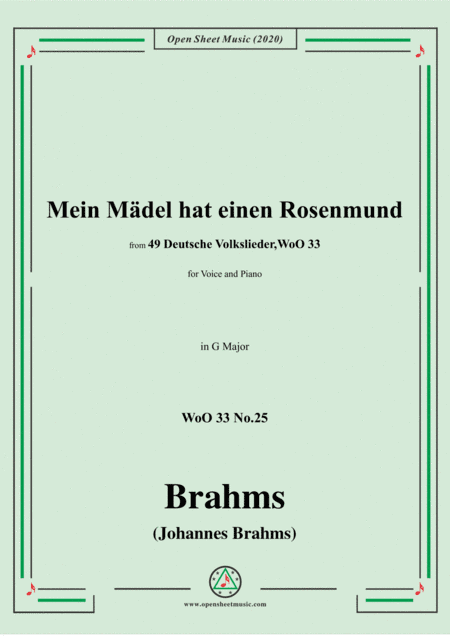 Open Sheet Music (2020)

Mein Mädel hat einen Rosenmund

from 49 Deutsche Volkslieder,WoO 33

for Voice and Piano

in G Major

WoO 33 No.25

Brahms

(Johannes Brahms)

www.opensheetmusic.com